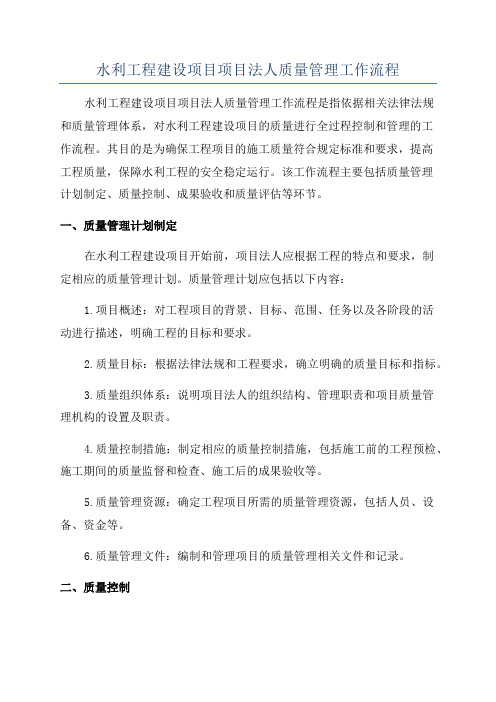 水利工程建设项目项目法人质量管理工作流程

水利工程建设项目项目法人质量管理工作流程是指依据相关法律法规和质量管理体系，对水利工程建设项目的质量进行全过程控制和管理的工作流程。其目的是为确保工程项目的施工质量符合规定标准和要求，提高工程质量，保障水利工程的安全稳定运行。该工作流程主要包括质量管理计划制定、质量控制、成果验收和质量评估等环节。

一、质量管理计划制定

在水利工程建设项目开始前，项目法人应根据工程的特点和要求，制定相应的质量管理计划。质量管理计划应包括以下内容：

1.项目概述：对工程项目的背景、目标、范围、任务以及各阶段的活动进行描述，明确工程的目标和要求。

2.质量目标：根据法律法规和工程要求，确立明确的质量目标和指标。

3.质量组织体系：说明项目法人的组织结构、管理职责和项目质量管理机构的设置及职责。

4.质量控制措施：制定相应的质量控制措施，包括施工前的工程预检、施工期间的质量监督和检查、施工后的成果验收等。

5.质量管理资源：确定工程项目所需的质量管理资源，包括人员、设备、资金等。

6.质量管理文件：编制和管理项目的质量管理相关文件和记录。

二、质量控制